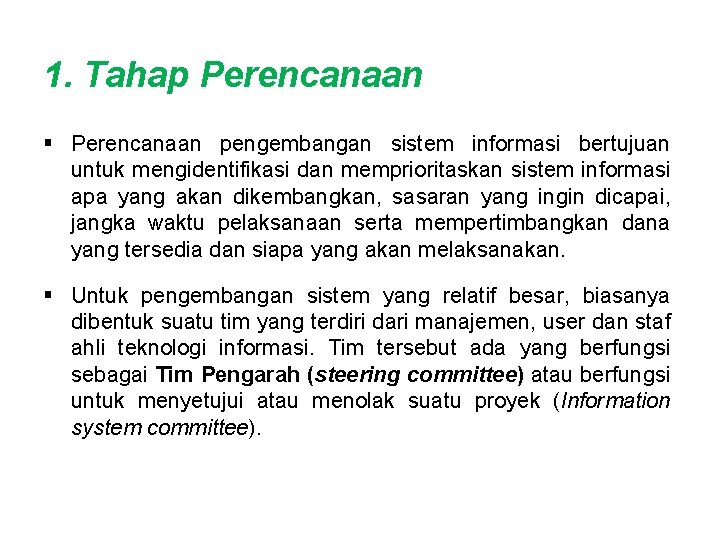 1. Tahap Perencanaan

▪ Perencanaan pengembangan sistem informasi bertujuan untuk mengidentifikasi dan memprioritaskan sistem informasi apa yang akan dikembangkan, sasaran yang ingin dicapai, jangka waktu pelaksanaan serta mempertimbangkan dana yang tersedia dan siapa yang akan melaksanakan.

▪ Untuk pengembangan sistem yang relatif besar, biasanya dibentuk suatu tim yang terdiri dari manajemen, user dan staf ahli teknologi informasi. Tim tersebut ada yang berfungsi sebagai Tim Pengarah (steering committee) atau berfungsi untuk menyetujui atau menolak suatu proyek (Information system committee).